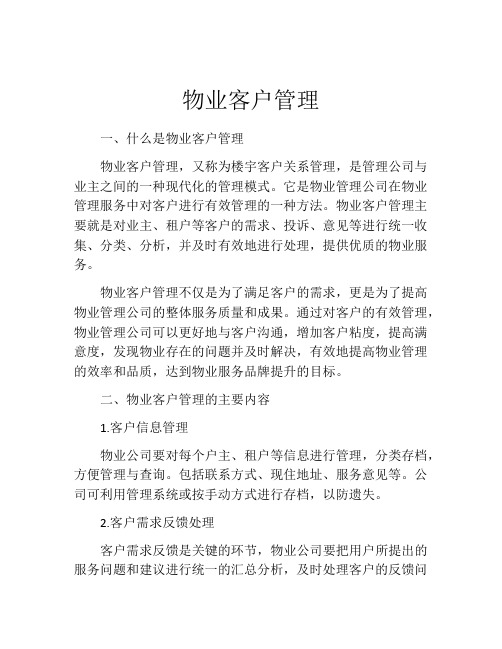 物业客户管理

一、什么是物业客户管理

物业客户管理，又称为楼宇客户关系管理，是管理公司与业主之间的一种现代化的管理模式。它是物业管理公司在物业管理服务中对客户进行有效管理的一种方法。物业客户管理主要就是对业主、租户等客户的需求、投诉、意见等进行统一收集、分类、分析，并及时有效地进行处理，提供优质的物业服务。

物业客户管理不仅是为了满足客户的需求，更是为了提高物业管理公司的整体服务质量和成果。通过对客户的有效管理，物业管理公司可以更好地与客户沟通，增加客户粘度，提高满意度，发现物业存在的问题并及时解决，有效地提高物业管理的效率和品质，达到物业服务品牌提升的目标。

二、物业客户管理的主要内容

1.客户信息管理

物业公司要对每个户主、租户等信息进行管理，分类存档，方便管理与查询。包括联系方式、现住地址、服务意见等。公司可利用管理系统或按手动方式进行存档，以防遗失。

2.客户需求反馈处理

客户需求反馈是关键的环节，物业公司要把用户所提出的服务问题和建议进行统一的汇总分析，及时处理客户的反馈问